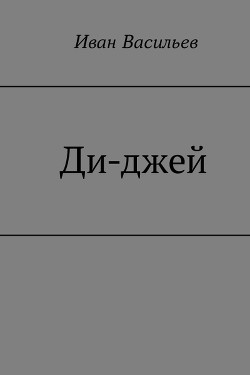 Иван Васильев

Ди-джей